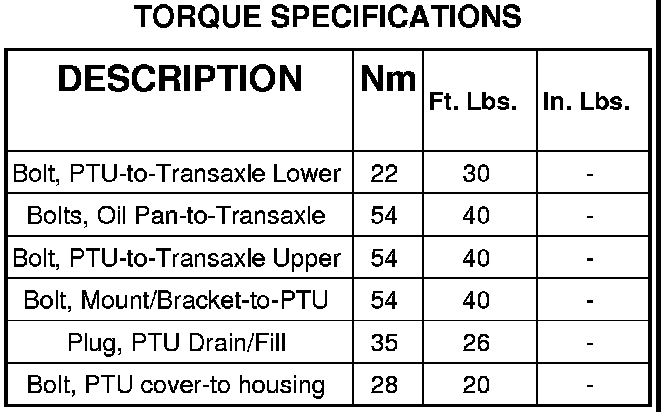 TORQUE SPECIFICATIONS

| DESCRIPTION | Nm | Ft. Lbs. | In. Lbs. |
|---|---|---|---|
| Bolt, PTU-to-Transaxle Lower | 22 | 30 | - |
| Bolts, Oil Pan-to-Transaxle | 54 | 40 | - |
| Bolt, PTU-to-Transaxle Upper | 54 | 40 | - |
| Bolt, Mount/Bracket-to-PTU | 54 | 40 | - |
| Plug, PTU Drain/Fill | 35 | 26 | - |
| Bolt, PTU cover-to housing | 28 | 20 | - |